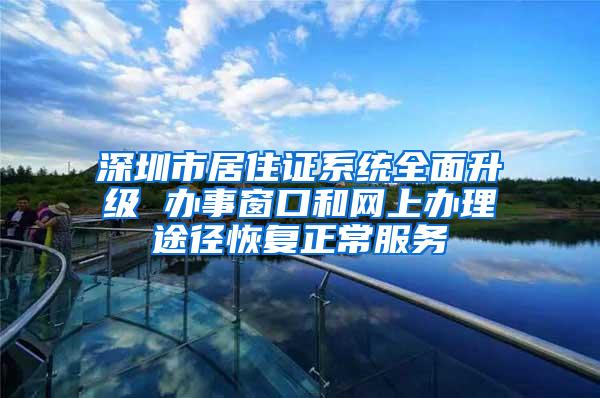 深圳市居住证系统全面升级 办事窗口和网上办理途径恢复正常服务